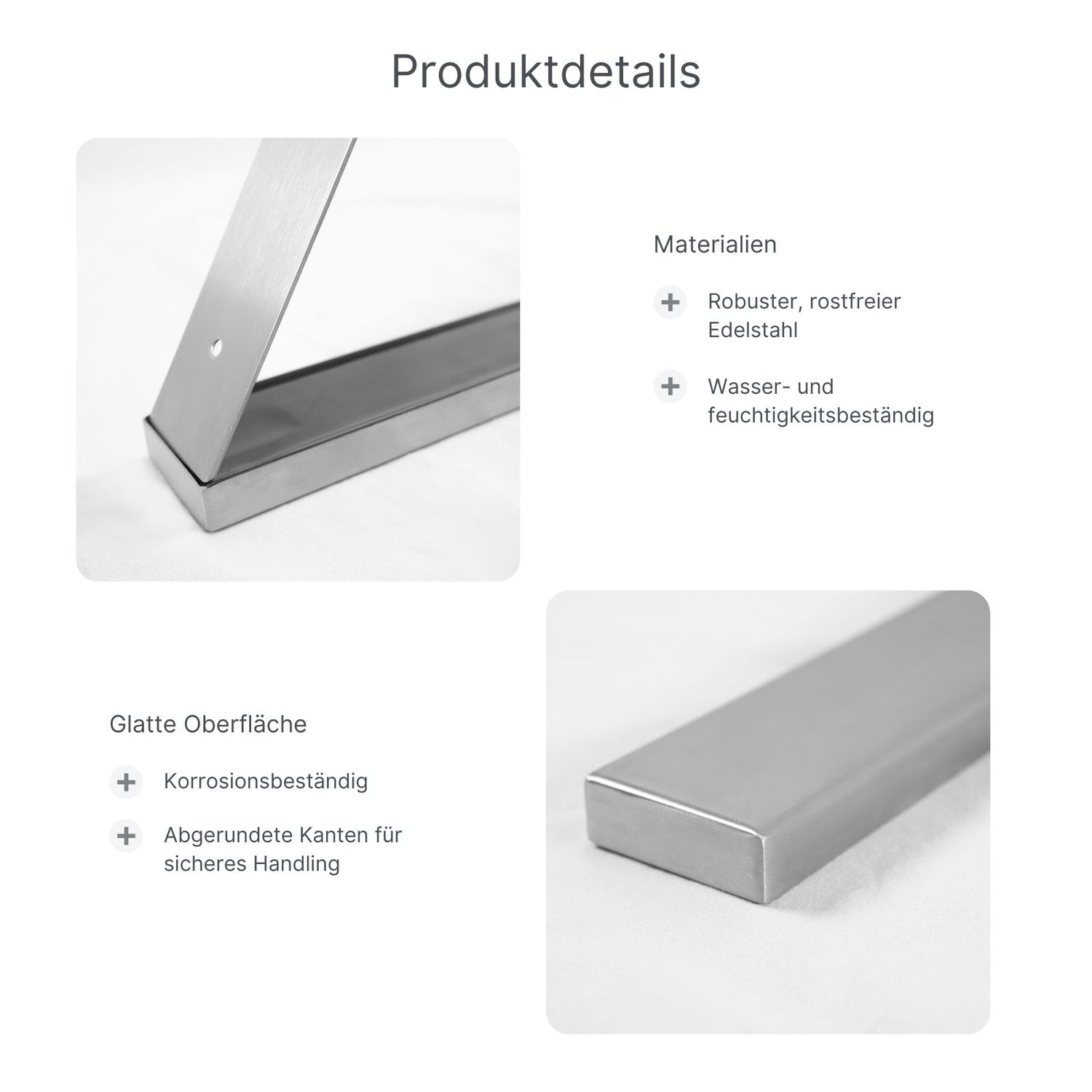 Produktdetails

Materialien

+ Robuster, rostfreier Edelstahl

+ Wasser- und feuchtigkeitsbeständig

Glatte Oberfläche

+ Korrosionsbeständig

+ Abgerundete Kanten für sicheres Handling